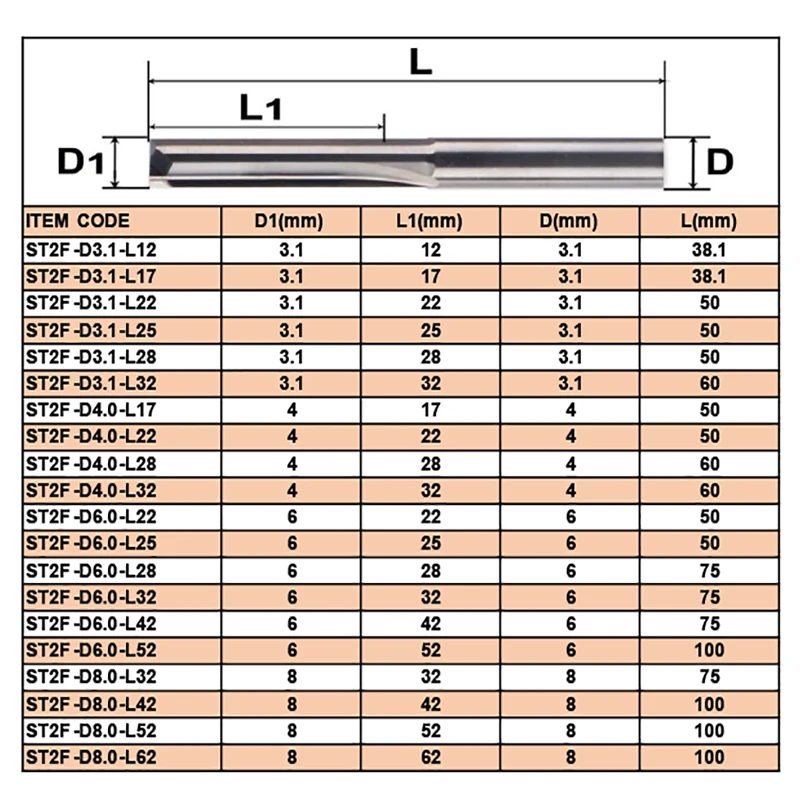 L

L1

D1

D

| ITEM CODE | D1(mm) | L1(mm) | D(mm) | L(mm) |
|---|---|---|---|---|
| ST2F -D3.1-L12 | 3.1 | 12 | 3.1 | 38.1 |
| ST2F -D3.1-L17 | 3.1 | 17 | 3.1 | 38.1 |
| ST2F -D3.1-L22 | 3.1 | 22 | 3.1 | 50 |
| ST2F -D3.1-L25 | 3.1 | 25 | 3.1 | 50 |
| ST2F -D3.1-L28 | 3.1 | 28 | 3.1 | 50 |
| ST2F -D3.1-L32 | 3.1 | 32 | 3.1 | 60 |
| ST2F -D4.0-L17 | 4 | 17 | 4 | 50 |
| ST2F -D4.0-L22 | 4 | 22 | 4 | 50 |
| ST2F -D4.0-L28 | 4 | 28 | 4 | 60 |
| ST2F -D4.0-L32 | 4 | 32 | 4 | 60 |
| ST2F -D6.0-L22 | 6 | 22 | 6 | 50 |
| ST2F -D6.0-L25 | 6 | 25 | 6 | 50 |
| ST2F -D6.0-L28 | 6 | 28 | 6 | 75 |
| ST2F -D6.0-L32 | 6 | 32 | 6 | 75 |
| ST2F -D6.0-L42 | 6 | 42 | 6 | 75 |
| ST2F -D6.0-L52 | 6 | 52 | 6 | 100 |
| ST2F -D8.0-L32 | 8 | 32 | 8 | 75 |
| ST2F -D8.0-L42 | 8 | 42 | 8 | 100 |
| ST2F -D8.0-L52 | 8 | 52 | 8 | 100 |
| ST2F -D8.0-L62 | 8 | 62 | 8 | 100 |